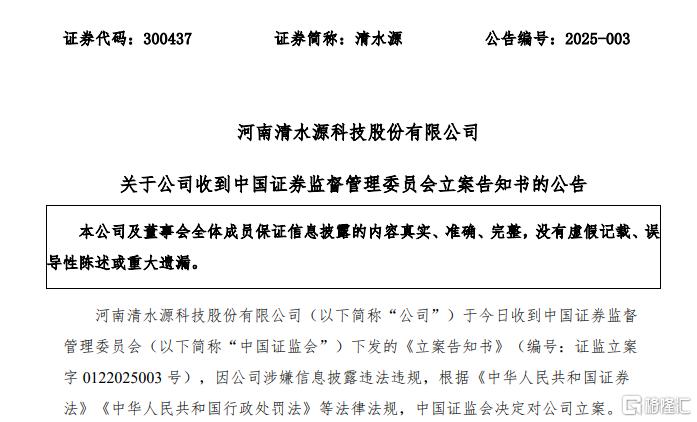 证券代码：300437　　　　证券简称：清水源　　　　公告编号：2025-003

河南清水源科技股份有限公司

关于公司收到中国证券监督管理委员会立案告知书的公告

本公司及董事会全体成员保证信息披露的内容真实、准确、完整，没有虚假记载、误导性陈述或重大遗漏。

河南清水源科技股份有限公司（以下简称“公司”）于今日收到中国证券监督管理委员会（以下简称“中国证监会”）下发的《立案告知书》（编号：证监立案字 0122025003 号），因公司涉嫌信息披露违法违规，根据《中华人民共和国证券法》《中华人民共和国行政处罚法》等法律法规，中国证监会决定对公司立案。

格隆汇